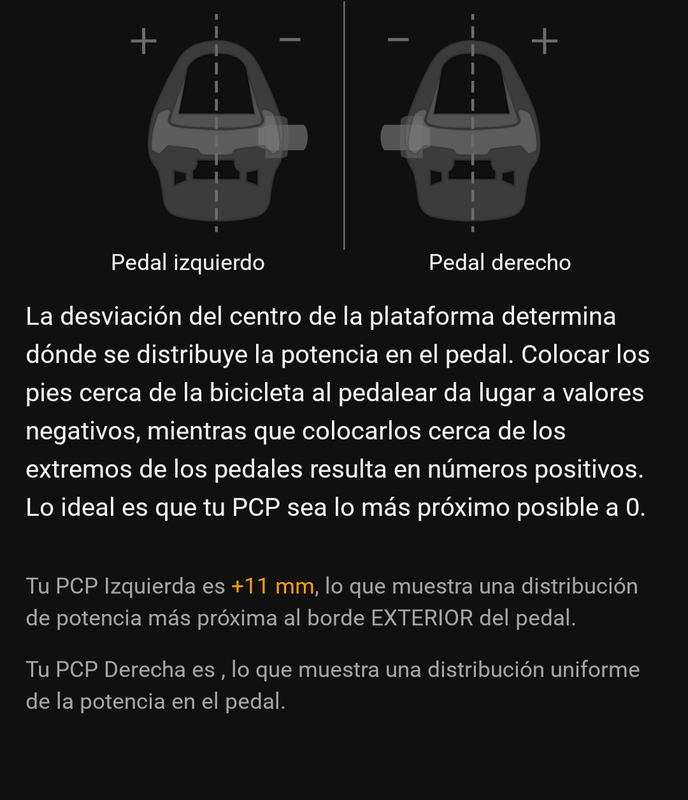 + −

− +

Pedal izquierdo

Pedal derecho

La desviación del centro de la plataforma determina dónde se distribuye la potencia en el pedal. Colocar los pies cerca de la bicicleta al pedalear da lugar a valores negativos, mientras que colocarlos cerca de los extremos de los pedales resulta en números positivos. Lo ideal es que tu PCP sea lo más próximo posible a 0.

Tu PCP Izquierda es +11 mm, lo que muestra una distribución de potencia más próxima al borde EXTERIOR del pedal.

Tu PCP Derecha es , lo que muestra una distribución uniforme de la potencia en el pedal.